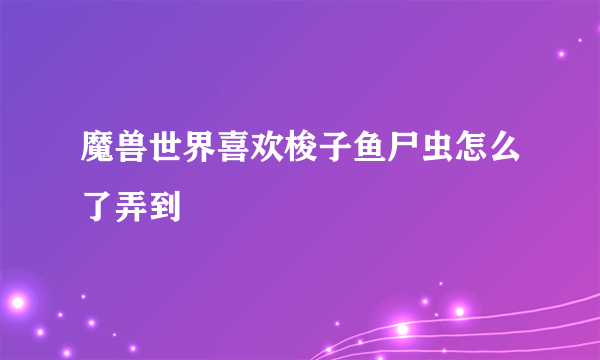 魔兽世界喜欢梭子鱼尸虫怎么了弄到